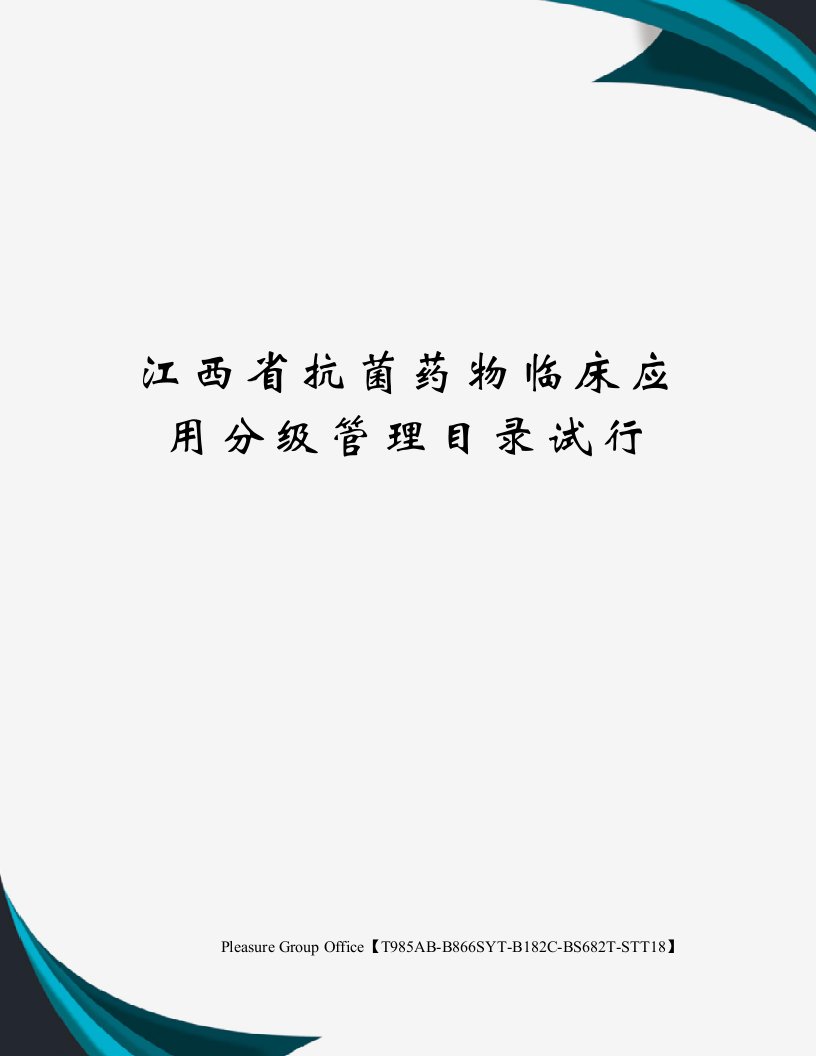 江西省抗菌药物临床应用分级管理目录试行

Pleasure Group Office【T985AB-B866SYT-B182C-BS682T-STT18】